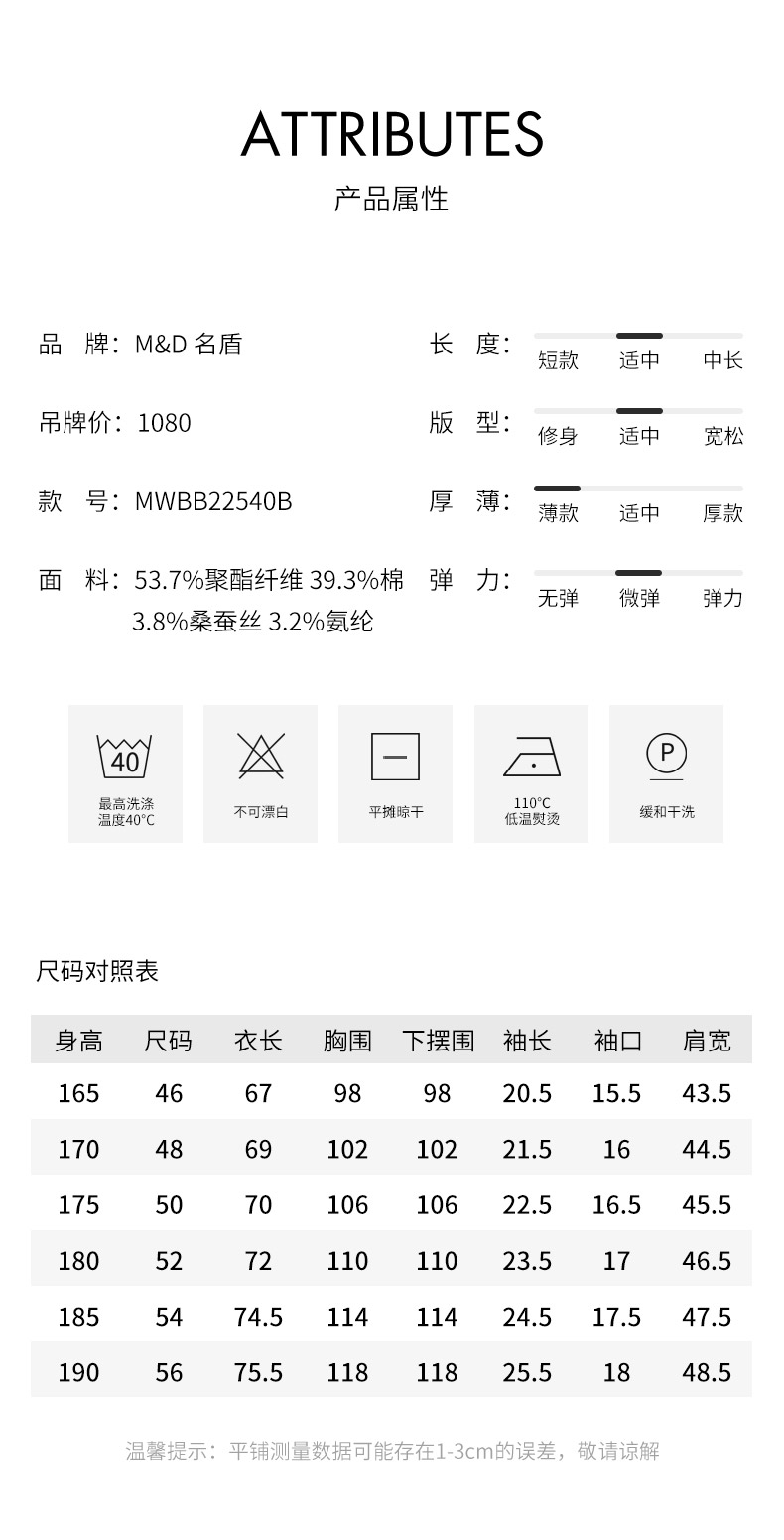 ATTRIBUTES
产品属性

品 牌：M&D 名盾

吊牌价：1080

款 号：MWBB22540B

面 料：53.7%聚酯纤维 39.3%棉 3.8%桑蚕丝 3.2%氨纶

长 度：短款 适中 中长

版 型：修身 适中 宽松

厚 薄：薄款 适中 厚款

弹 力：无弹 微弹 弹力

40
最高洗涤温度40°C

不可漂白

平摊晾干

110°C
低温熨烫

P
缓和干洗

尺码对照表

| 身高 | 尺码 | 衣长 | 胸围 | 下摆围 | 袖长 | 袖口 | 肩宽 |
|---|---|---|---|---|---|---|---|
| 165 | 46 | 67 | 98 | 98 | 20.5 | 15.5 | 43.5 |
| 170 | 48 | 69 | 102 | 102 | 21.5 | 16 | 44.5 |
| 175 | 50 | 70 | 106 | 106 | 22.5 | 16.5 | 45.5 |
| 180 | 52 | 72 | 110 | 110 | 23.5 | 17 | 46.5 |
| 185 | 54 | 74.5 | 114 | 114 | 24.5 | 17.5 | 47.5 |
| 190 | 56 | 75.5 | 118 | 118 | 25.5 | 18 | 48.5 |

温馨提示：平铺测量数据可能存在1-3cm的误差，敬请谅解